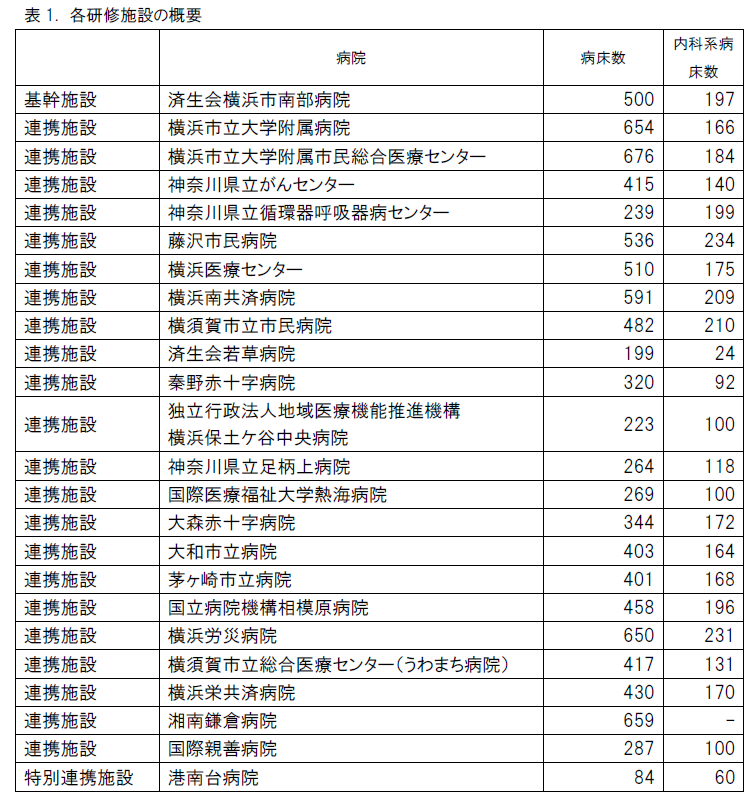 表 1. 各研修施設の概要

| | 病院 | 病床数 | 内科系病床数 |
|---|---|---|---|
| 基幹施設 | 済生会横浜市南部病院 | 500 | 197 |
| 連携施設 | 横浜市立大学附属病院 | 654 | 166 |
| 連携施設 | 横浜市立大学附属市民総合医療センター | 676 | 184 |
| 連携施設 | 神奈川県立がんセンター | 415 | 140 |
| 連携施設 | 神奈川県立循環器呼吸器病センター | 239 | 199 |
| 連携施設 | 藤沢市民病院 | 536 | 234 |
| 連携施設 | 横浜医療センター | 510 | 175 |
| 連携施設 | 横浜南共済病院 | 591 | 209 |
| 連携施設 | 横須賀市立市民病院 | 482 | 210 |
| 連携施設 | 済生会若草病院 | 199 | 24 |
| 連携施設 | 秦野赤十字病院 | 320 | 92 |
| 連携施設 | 独立行政法人地域医療機能推進機構 横浜保土ケ谷中央病院 | 223 | 100 |
| 連携施設 | 神奈川県立足柄上病院 | 264 | 118 |
| 連携施設 | 国際医療福祉大学熱海病院 | 269 | 100 |
| 連携施設 | 大森赤十字病院 | 344 | 172 |
| 連携施設 | 大和市立病院 | 403 | 164 |
| 連携施設 | 茅ヶ崎市立病院 | 401 | 168 |
| 連携施設 | 国立病院機構相模原病院 | 458 | 196 |
| 連携施設 | 横浜労災病院 | 650 | 231 |
| 連携施設 | 横須賀市立総合医療センター(うわまち病院) | 417 | 131 |
| 連携施設 | 横浜栄共済病院 | 430 | 170 |
| 連携施設 | 湘南鎌倉病院 | 659 | - |
| 連携施設 | 国際親善病院 | 287 | 100 |
| 特別連携施設 | 港南台病院 | 84 | 60 |